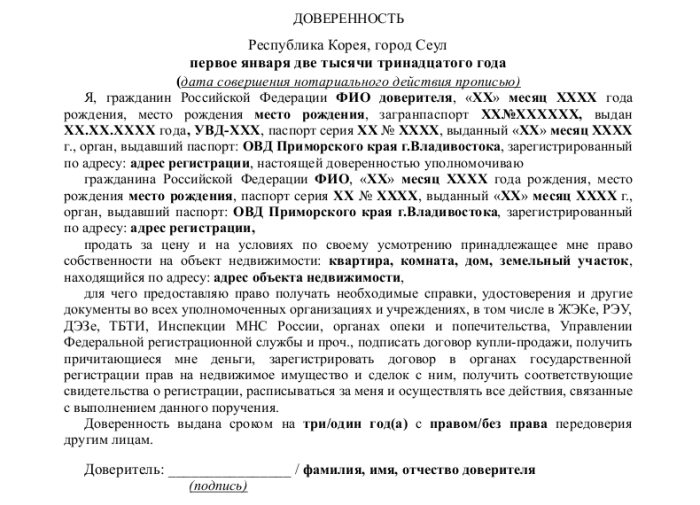 ДОВЕРЕННОСТЬ

Республика Корея, город Сеул
первое января две тысячи тринадцатого года
(дата совершения нотариального действия прописью)

Я, гражданин Российской Федерации ФИО доверителя, «ХХ» месяц ХХХХ года рождения, место рождения место рождения, загранпаспорт ХХ№ХХХХХХХ, выдан ХХ.ХХ.ХХХХ года, УВД-ХХХ, паспорт серия ХХ № ХХХХ, выданный «ХХ» месяц ХХХХ г., орган, выдавший паспорт: ОВД Приморского края г.Владивостока, зарегистрированный по адресу: адрес регистрации, настоящей доверенностью уполномочиваю

гражданина Российской Федерации ФИО, «ХХ» месяц ХХХХ года рождения, место рождения место рождения, паспорт серия ХХ № ХХХХ, выданный «ХХ» месяц ХХХХ г., орган, выдавший паспорт: ОВД Приморского края г.Владивостока, зарегистрированный по адресу: адрес регистрации,

продать за цену и на условиях по своему усмотрению принадлежащее мне право собственности на объект недвижимости: квартира, комната, дом, земельный участок, находящийся по адресу: адрес объекта недвижимости,

для чего предоставляю право получать необходимые справки, удостоверения и другие документы во всех уполномоченных организациях и учреждениях, в том числе в ЖЭКе, РЭУ, ДЭЗе, ТБТИ, Инспекции МНС России, органах опеки и попечительства, Управлении Федеральной регистрационной службы и проч., подписать договор купли-продажи, получить причитающиеся мне деньги, зарегистрировать договор в органах государственной регистрации прав на недвижимое имущество и сделок с ним, получить соответствующие свидетельства о регистрации, расписываться за меня и осуществлять все действия, связанные с выполнением данного поручения.

Доверенность выдана сроком на три/один год(а) с правом/без права передоверия другим лицам.

Доверитель: ________________ / фамилия, имя, отчество доверителя
(подпись)